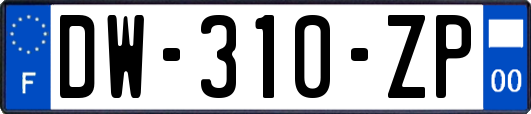 F
DW-310-ZP
00